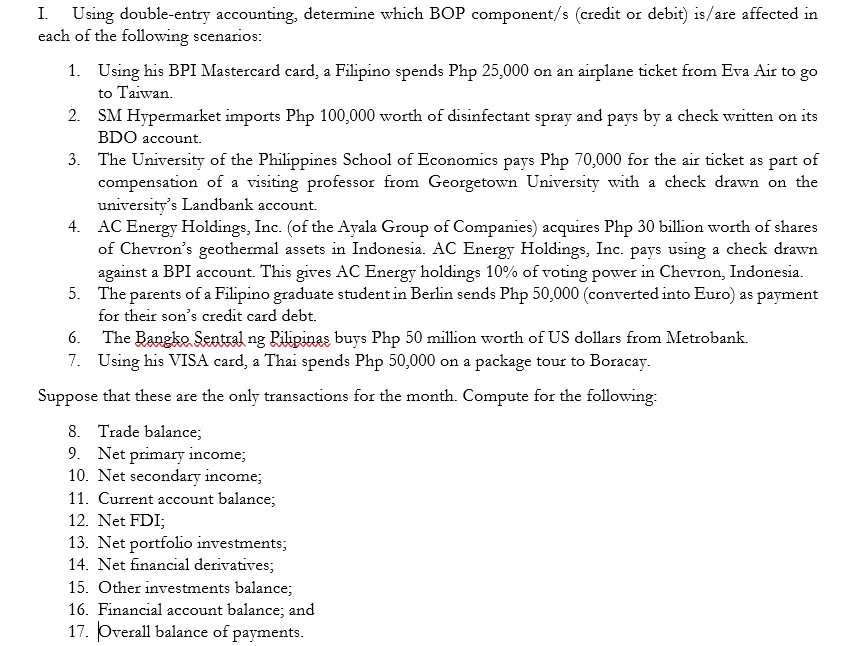 I. Using double-entry accounting, determine which BOP component/s (credit or debit) is/are affected in each of the following scenarios:

1. Using his BPI Mastercard card, a Filipino spends Php 25,000 on an airplane ticket from Eva Air to go to Taiwan.
2. SM Hypermarket imports Php 100,000 worth of disinfectant spray and pays by a check written on its BDO account.
3. The University of the Philippines School of Economics pays Php 70,000 for the air ticket as part of compensation of a visiting professor from Georgetown University with a check drawn on the university's Landbank account.
4. AC Energy Holdings, Inc. (of the Ayala Group of Companies) acquires Php 30 billion worth of shares of Chevron's geothermal assets in Indonesia. AC Energy Holdings, Inc. pays using a check drawn against a BPI account. This gives AC Energy holdings 10% of voting power in Chevron, Indonesia.
5. The parents of a Filipino graduate student in Berlin sends Php 50,000 (converted into Euro) as payment for their son's credit card debt.
6. The Bangko Sentral ng Pilipinas buys Php 50 million worth of US dollars from Metrobank.
7. Using his VISA card, a Thai spends Php 50,000 on a package tour to Boracay.

Suppose that these are the only transactions for the month. Compute for the following:

8. Trade balance;
9. Net primary income;
10. Net secondary income;
11. Current account balance;
12. Net FDI;
13. Net portfolio investments;
14. Net financial derivatives;
15. Other investments balance;
16. Financial account balance; and
17. Overall balance of payments.